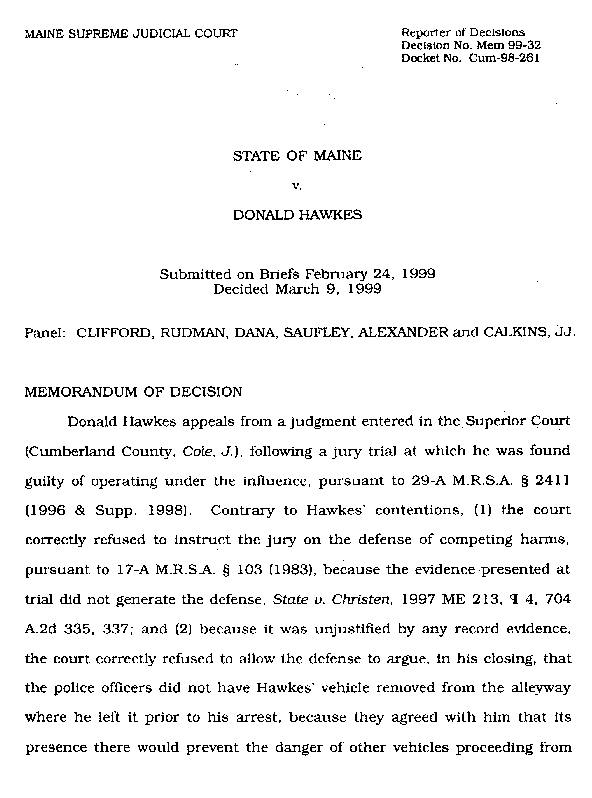 MAINE SUPREME JUDICIAL COURT

Reporter of Decisions
Decision No. Mem 99-32
Docket No. Cum-98-261

STATE OF MAINE

v.

DONALD HAWKES

Submitted on Briefs February 24, 1999
Decided March 9, 1999

Panel: CLIFFORD, RUDMAN, DANA, SAUFLEY, ALEXANDER and CALKINS, JJ.

MEMORANDUM OF DECISION

Donald Hawkes appeals from a judgment entered in the Superior Court (Cumberland County, Cole, J.), following a jury trial at which he was found guilty of operating under the influence, pursuant to 29-A M.R.S.A. § 2411 (1996 & Supp. 1998). Contrary to Hawkes' contentions, (1) the court correctly refused to instruct the jury on the defense of competing harms, pursuant to 17-A M.R.S.A. § 103 (1983), because the evidence presented at trial did not generate the defense, State v. Christen, 1997 ME 213, ¶ 4, 704 A.2d 335, 337; and (2) because it was unjustified by any record evidence, the court correctly refused to allow the defense to argue, in his closing, that the police officers did not have Hawkes' vehicle removed from the alleyway where he left it prior to his arrest, because they agreed with him that its presence there would prevent the danger of other vehicles proceeding from